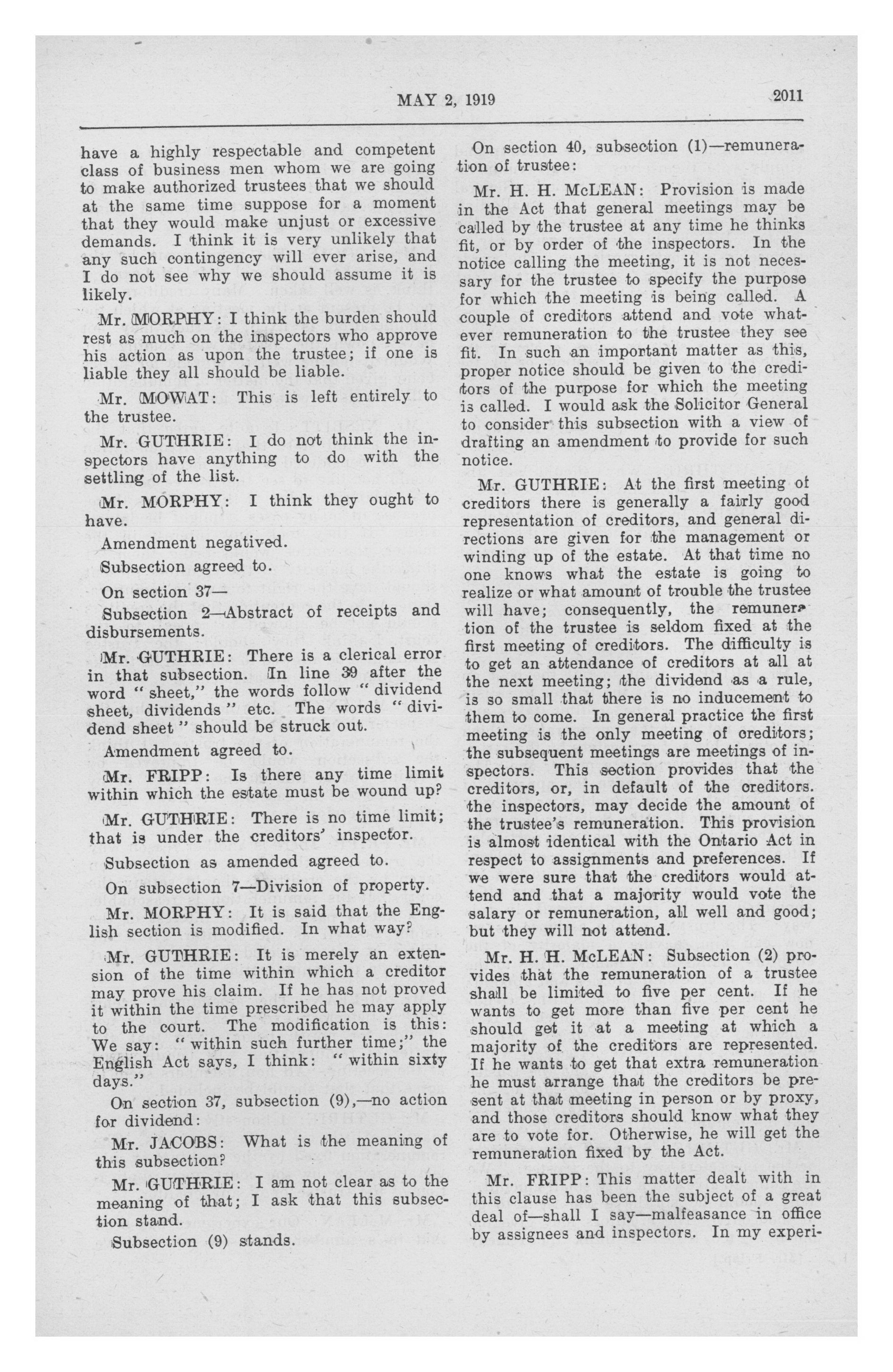 MAY 2, 1919 2011

have a highly respectable and competent class of business men whom we are going to make authorized trustees that we should at the same time suppose for a moment that they would make unjust or excessive demands. I think it is very unlikely that any such contingency will ever arise, and I do not see why we should assume it is likely.

Mr. MORPHY: I think the burden should rest as much on the inspectors who approve his action as upon the trustee; if one is liable they all should be liable.

Mr. MOWAT: This is left entirely to the trustee.

Mr. GUTHRIE: I do not think the inspectors have anything to do with the settling of the list.

Mr. MORPHY: I think they ought to have.

Amendment negatived.

Subsection agreed to.

On section 37—

Subsection 2—Abstract of receipts and disbursements.

Mr. GUTHRIE: There is a clerical error in that subsection. In line 39 after the word "sheet," the words follow "dividend sheet, dividends" etc. The words "dividend sheet" should be struck out.

Amendment agreed to.

Mr. FRIPP: Is there any time limit within which the estate must be wound up?

Mr. GUTHRIE: There is no time limit; that is under the creditors' inspector.

Subsection as amended agreed to.

On subsection 7—Division of property.

Mr. MORPHY: It is said that the English section is modified. In what way?

Mr. GUTHRIE: It is merely an extension of the time within which a creditor may prove his claim. If he has not proved it within the time prescribed he may apply to the court. The modification is this: We say: "within such further time;" the English Act says, I think: "within sixty days."

On section 37, subsection (9),—no action for dividend:

Mr. JACOBS: What is the meaning of this subsection?

Mr. GUTHRIE: I am not clear as to the meaning of that; I ask that this subsection stand.

Subsection (9) stands.

On section 40, subsection (1)—remuneration of trustee:

Mr. H. H. McLEAN: Provision is made in the Act that general meetings may be called by the trustee at any time he thinks fit, or by order of the inspectors. In the notice calling the meeting, it is not necessary for the trustee to specify the purpose for which the meeting is being called. A couple of creditors attend and vote whatever remuneration to the trustee they see fit. In such an important matter as this, proper notice should be given to the creditors of the purpose for which the meeting is called. I would ask the Solicitor General to consider this subsection with a view of drafting an amendment to provide for such notice.

Mr. GUTHRIE: At the first meeting of creditors there is generally a fairly good representation of creditors, and general directions are given for the management or winding up of the estate. At that time no one knows what the estate is going to realize or what amount of trouble the trustee will have; consequently, the remuneration of the trustee is seldom fixed at the first meeting of creditors. The difficulty is to get an attendance of creditors at all at the next meeting; the dividend as a rule, is so small that there is no inducement to them to come. In general practice the first meeting is the only meeting of creditors; the subsequent meetings are meetings of inspectors. This section provides that the creditors, or, in default of the creditors. the inspectors, may decide the amount of the trustee's remuneration. This provision is almost identical with the Ontario Act in respect to assignments and preferences. If we were sure that the creditors would attend and that a majority would vote the salary or remuneration, all well and good; but they will not attend.

Mr. H. H. McLEAN: Subsection (2) provides that the remuneration of a trustee shall be limited to five per cent. If he wants to get more than five per cent he should get it at a meeting at which a majority of the creditors are represented. If he wants to get that extra remuneration he must arrange that the creditors be present at that meeting in person or by proxy, and those creditors should know what they are to vote for. Otherwise, he will get the remuneration fixed by the Act.

Mr. FRIPP: This matter dealt with in this clause has been the subject of a great deal of—shall I say—malfeasance in office by assignees and inspectors. In my experi-